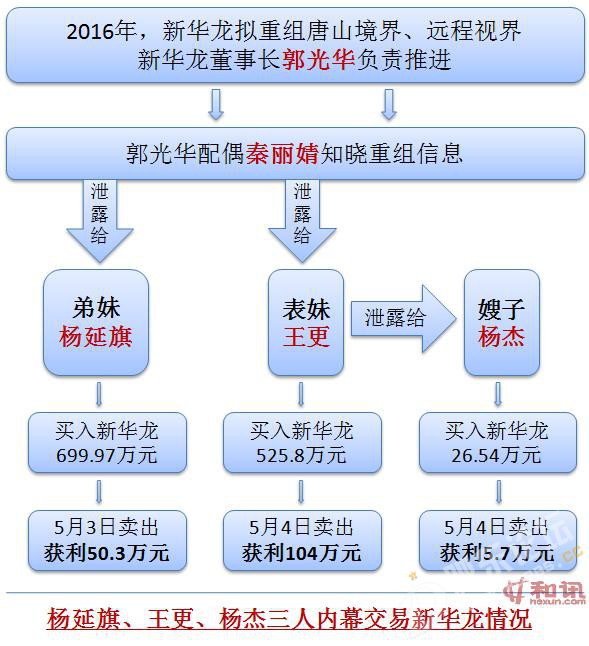 2016年，新华龙拟重组唐山境界、远程视界
新华龙董事长郭光华负责推进

郭光华配偶秦丽婧知晓重组信息

泄露给

泄露给

弟妹
杨延旗

表妹
王更

泄露给

嫂子
杨杰

买入新华龙
699.97万元

买入新华龙
525.8万元

买入新华龙
26.54万元

5月3日卖出
获利50.3万元

5月4日卖出
获利104万元

5月4日卖出
获利5.7万元

和讯
hexun.com

杨延旗、王更、杨杰三人内幕交易新华龙情况